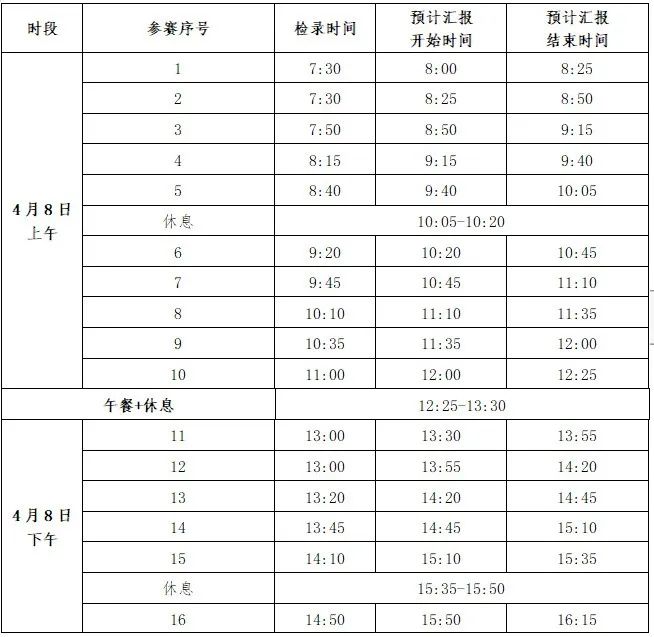 | 时段 | 参赛序号 | 检录时间 | 预计汇报开始时间 | 预计汇报结束时间 |
|---|---|---|---|---|
| 4月8日上午 | 1 | 7:30 | 8:00 | 8:25 |
| | 2 | 7:30 | 8:25 | 8:50 |
| | 3 | 7:50 | 8:50 | 9:15 |
| | 4 | 8:15 | 9:15 | 9:40 |
| | 5 | 8:40 | 9:40 | 10:05 |
| | 休息 | 10:05-10:20 | | |
| | 6 | 9:20 | 10:20 | 10:45 |
| | 7 | 9:45 | 10:45 | 11:10 |
| | 8 | 10:10 | 11:10 | 11:35 |
| | 9 | 10:35 | 11:35 | 12:00 |
| | 10 | 11:00 | 12:00 | 12:25 |
| 午餐+休息 | | 12:25-13:30 | | |
| 4月8日下午 | 11 | 13:00 | 13:30 | 13:55 |
| | 12 | 13:00 | 13:55 | 14:20 |
| | 13 | 13:20 | 14:20 | 14:45 |
| | 14 | 13:45 | 14:45 | 15:10 |
| | 15 | 14:10 | 15:10 | 15:35 |
| | 休息 | 15:35-15:50 | | |
| | 16 | 14:50 | 15:50 | 16:15 |